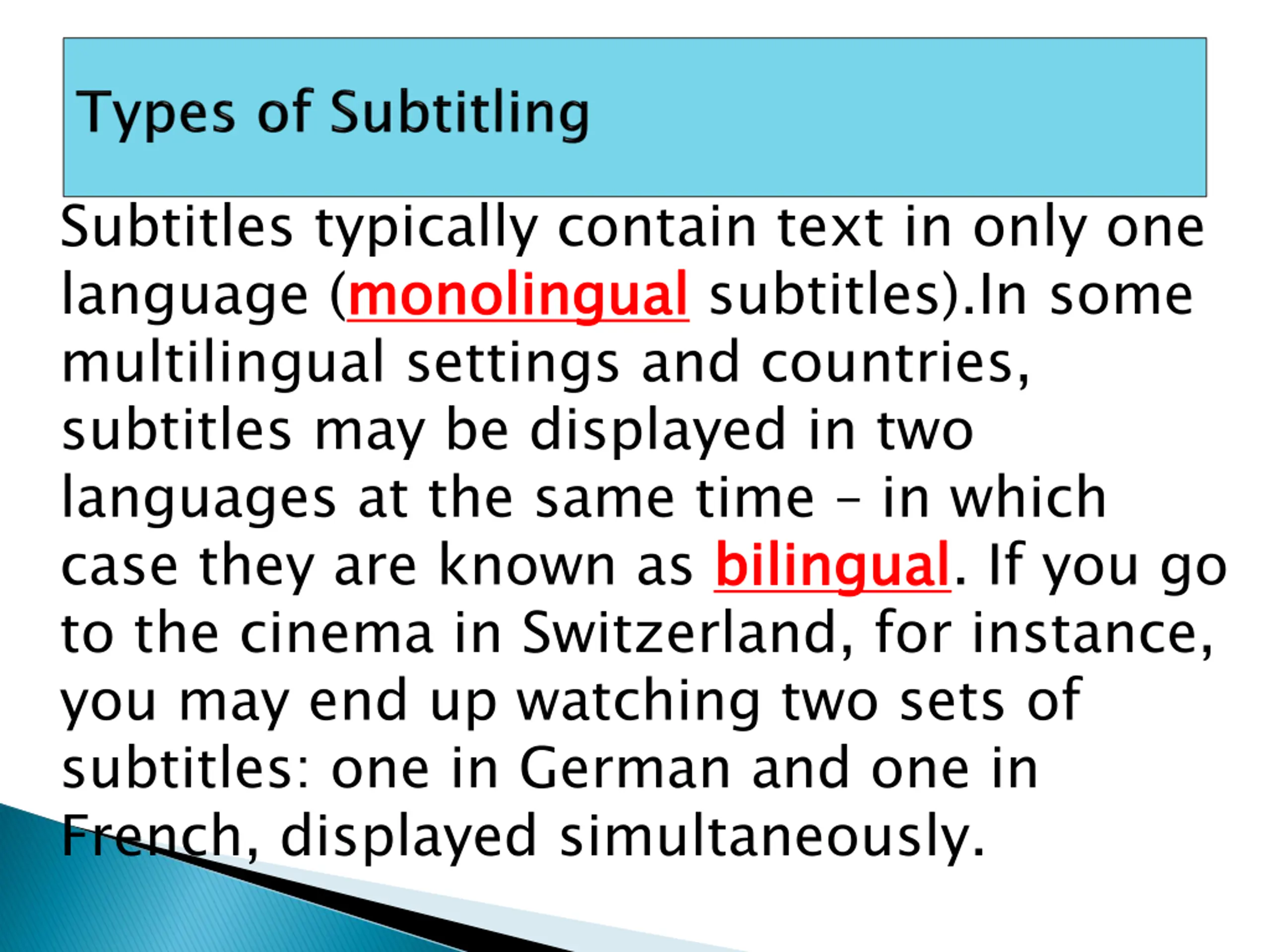 Types of Subtitling

Subtitles typically contain text in only one language (monolingual subtitles).In some multilingual settings and countries, subtitles may be displayed in two languages at the same time – in which case they are known as bilingual. If you go to the cinema in Switzerland, for instance, you may end up watching two sets of subtitles: one in German and one in French, displayed simultaneously.